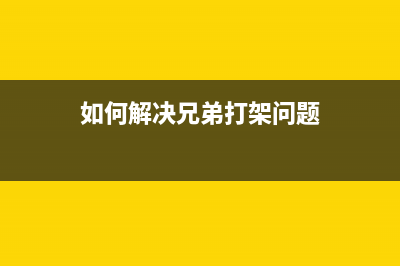 如何解决兄弟打架问题